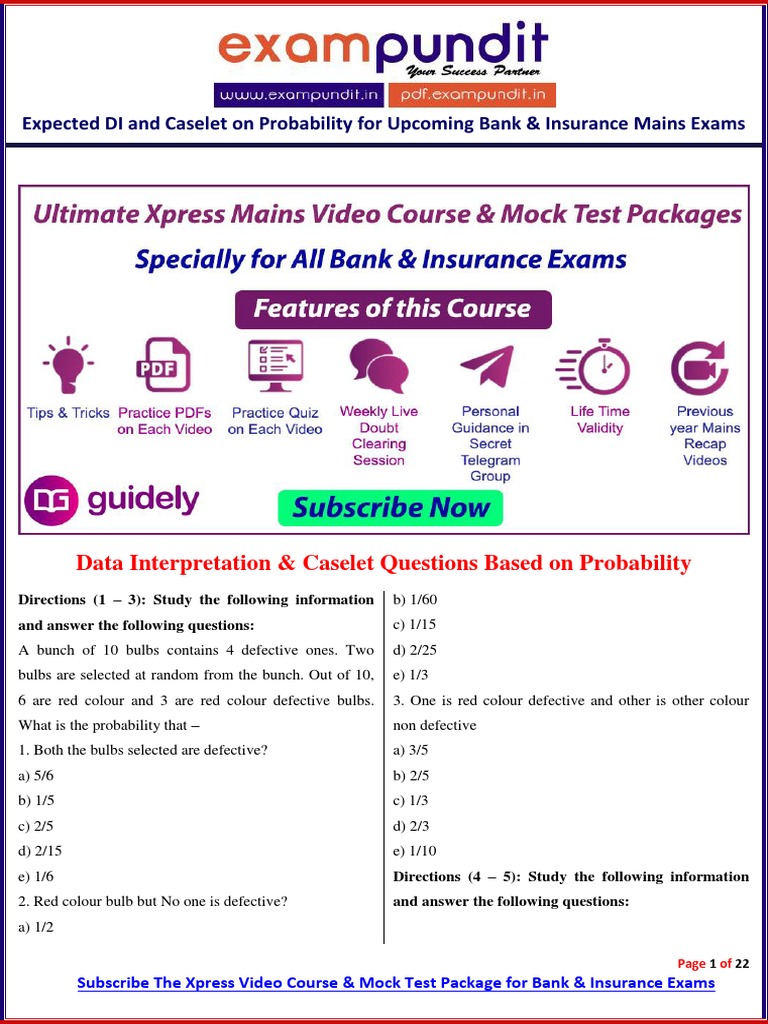 exampundit
Your Success Partner
www.exampundit.in pdf.exampundit.in

Expected DI and Caselet on Probability for Upcoming Bank & Insurance Mains Exams

Ultimate Xpress Mains Video Course & Mock Test Packages
Specially for All Bank & Insurance Exams
Features of this Course

Tips & Tricks
PDF
Practice PDFs on Each Video
Practice Quiz on Each Video
Weekly Live Doubt Clearing Session
Personal Guidance in Secret Telegram Group
Life Time Validity
Previous year Mains Recap Videos

DG guidely
Subscribe Now

Data Interpretation & Caselet Questions Based on Probability

Directions (1 – 3): Study the following information and answer the following questions:
A bunch of 10 bulbs contains 4 defective ones. Two bulbs are selected at random from the bunch. Out of 10, 6 are red colour and 3 are red colour defective bulbs. What is the probability that –
1. Both the bulbs selected are defective?
a) 5/6
b) 1/5
c) 2/5
d) 2/15
e) 1/6
2. Red colour bulb but No one is defective?
a) 1/2
b) 1/60
c) 1/15
d) 2/25
e) 1/3
3. One is red colour defective and other is other colour non defective
a) 3/5
b) 2/5
c) 1/3
d) 2/3
e) 1/10
Directions (4 – 5): Study the following information and answer the following questions:

Page 1 of 22
Subscribe The Xpress Video Course & Mock Test Package for Bank & Insurance Exams